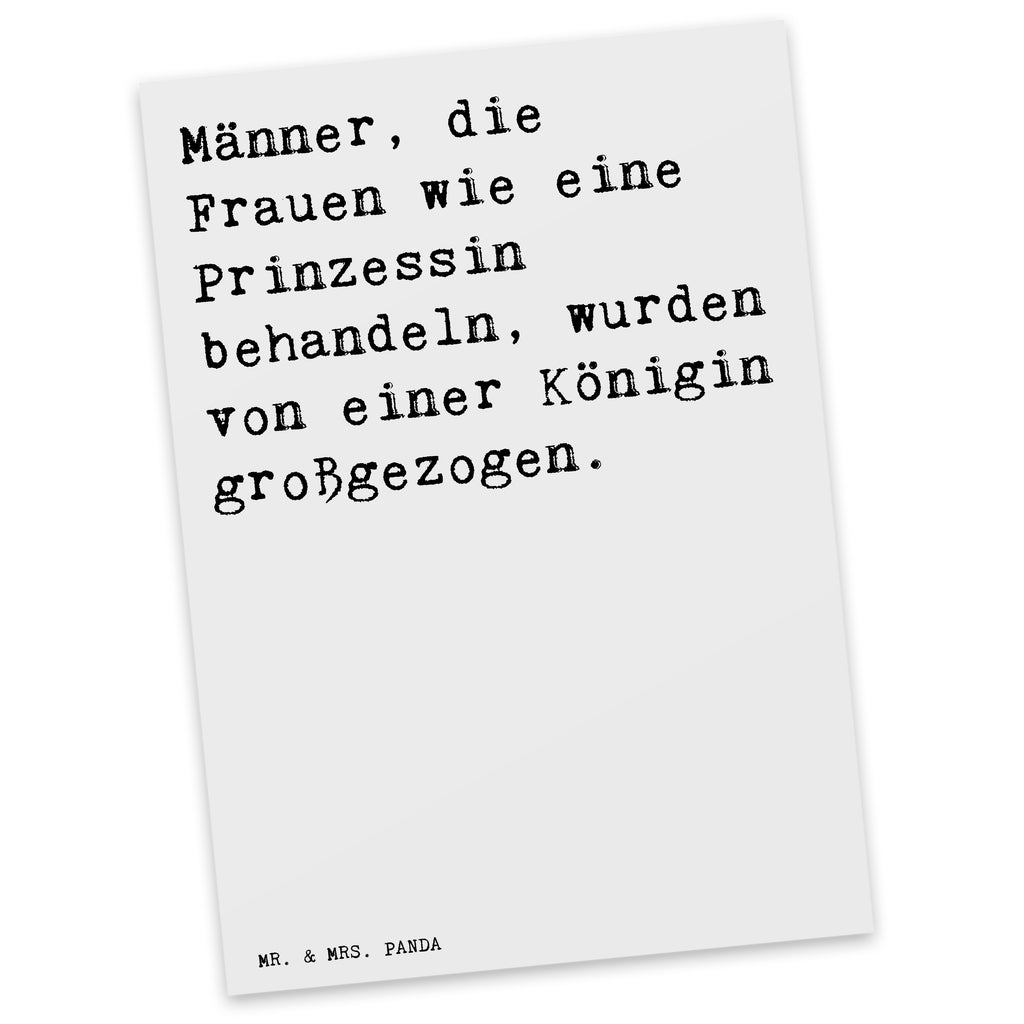 Männer, die Frauen wie eine Prinzessin behandeln, wurden von einer Königin großgezogen.

MR. & MRS. PANDA